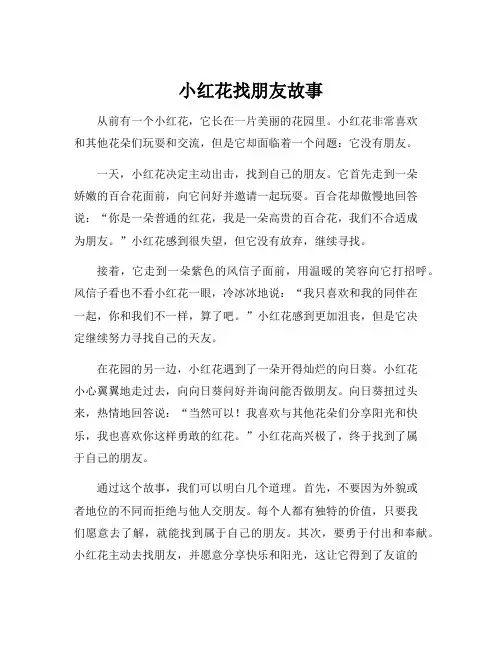 小红花找朋友故事

从前有一个小红花，它长在一片美丽的花园里。小红花非常喜欢和其他花朵们玩耍和交流，但是它却面临着一个问题：它没有朋友。

一天，小红花决定主动出击，找到自己的朋友。它首先走到一朵娇嫩的百合花面前，向它问好并邀请一起玩耍。百合花却傲慢地回答说：“你是一朵普通的红花，我是一朵高贵的百合花，我们不合适成为朋友。”小红花感到很失望，但它没有放弃，继续寻找。

接着，它走到一朵紫色的风信子面前，用温暖的笑容向它打招呼。风信子看也不看小红花一眼，冷冰冰地说：“我只喜欢和我的同伴在一起，你和我们不一样，算了吧。”小红花感到更加沮丧，但是它决定继续努力寻找自己的天友。

在花园的另一边，小红花遇到了一朵开得灿烂的向日葵。小红花小心翼翼地走过去，向向日葵问好并询问能否做朋友。向日葵扭过头来，热情地回答说：“当然可以！我喜欢与其他花朵们分享阳光和快乐，我也喜欢你这样勇敢的红花。”小红花高兴极了，终于找到了属于自己的朋友。

通过这个故事，我们可以明白几个道理。首先，不要因为外貌或者地位的不同而拒绝与他人交朋友。每个人都有独特的价值，只要我们愿意去了解，就能找到属于自己的朋友。其次，要勇于付出和奉献。小红花主动去找朋友，并愿意分享快乐和阳光，这让它得到了友谊的